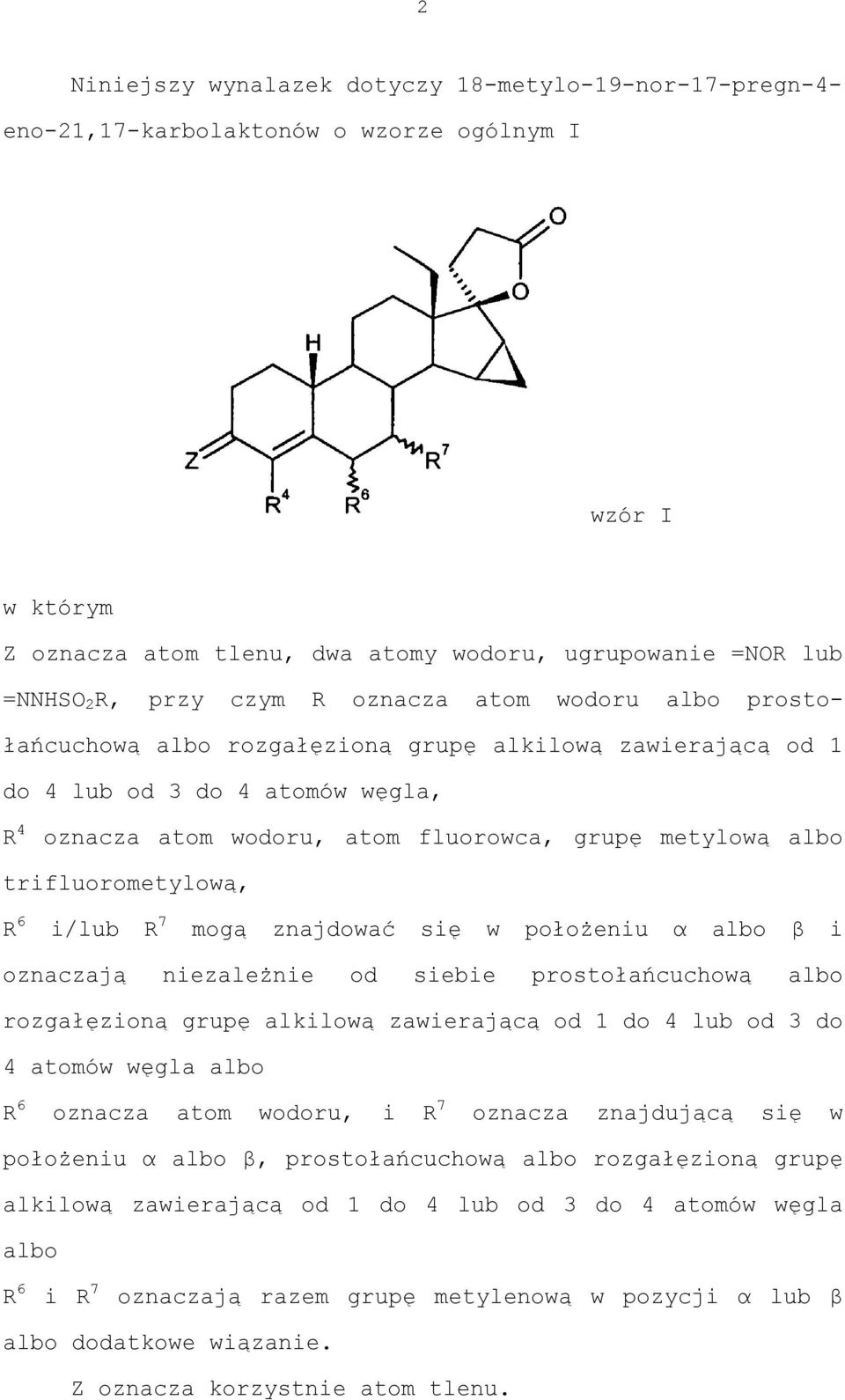 2

Niniejszy wynalazek dotyczy 18-metylo-19-nor-17-pregn-4-eno-21,17-karbolaktonów o wzorze ogólnym I

O
O
H
Z
$R^4$
$R^6$
$R^7$

wzór I

w którym

Z oznacza atom tlenu, dwa atomy wodoru, ugrupowanie =NOR lub $=NNHSO_2R$, przy czym R oznacza atom wodoru albo prostołańcuchową albo rozgałęzioną grupę alkilową zawierającą od 1 do 4 lub od 3 do 4 atomów węgla,

$R^4$ oznacza atom wodoru, atom fluorowca, grupę metylową albo trifluorometylową,

$R^6$ i/lub $R^7$ mogą znajdować się w położeniu α albo β i oznaczają niezależnie od siebie prostołańcuchową albo rozgałęzioną grupę alkilową zawierającą od 1 do 4 lub od 3 do 4 atomów węgla albo

$R^6$ oznacza atom wodoru, i $R^7$ oznacza znajdującą się w położeniu α albo β, prostołańcuchową albo rozgałęzioną grupę alkilową zawierającą od 1 do 4 lub od 3 do 4 atomów węgla albo

$R^6$ i $R^7$ oznaczają razem grupę metylenową w pozycji α lub β albo dodatkowe wiązanie.

Z oznacza korzystnie atom tlenu.